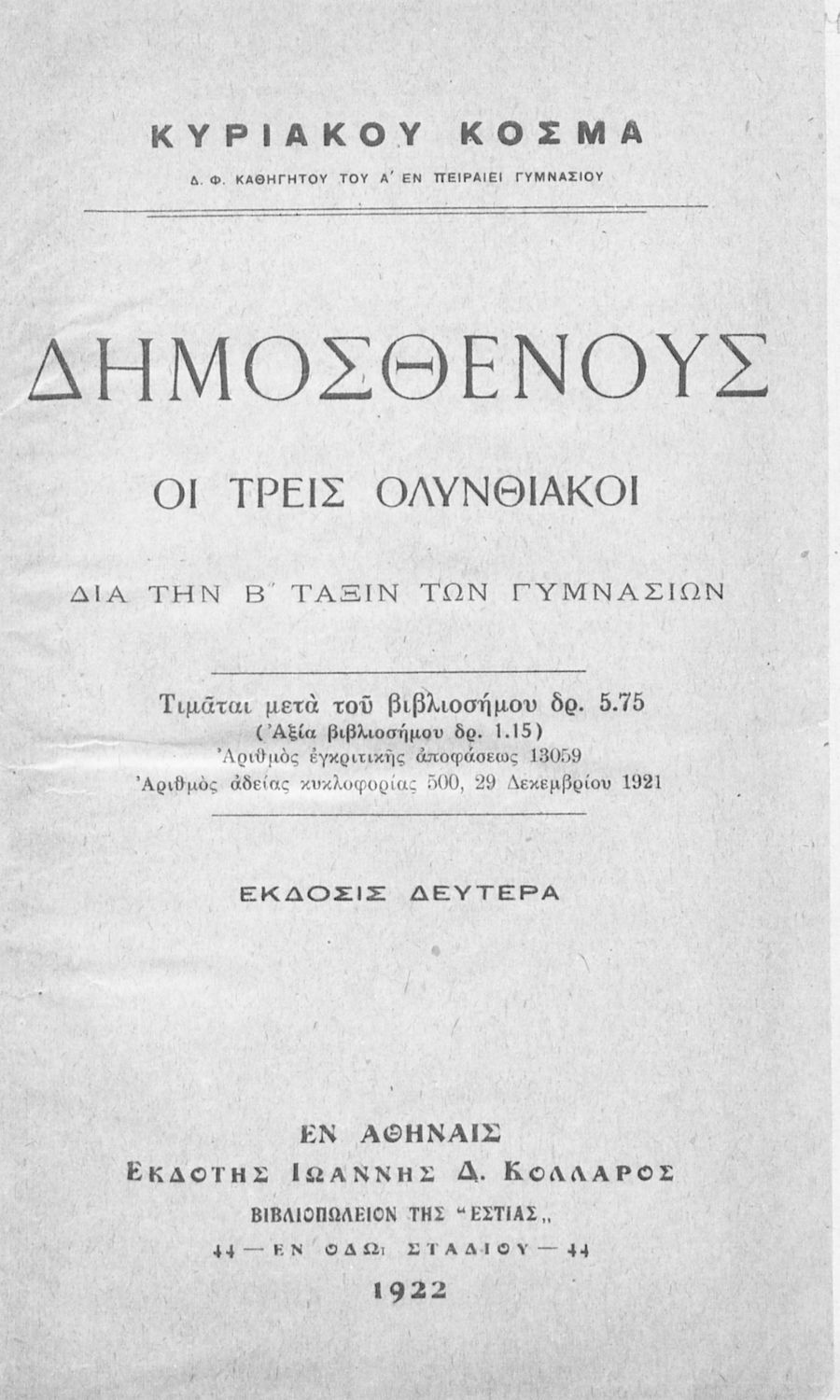 ΚΥΡΙΑΚΟΥ ΚΟΣΜΑ

Δ. Φ. ΚΑΘΗΓΗΤΟΥ ΤΟΥ Α΄ ΕΝ ΠΕΙΡΑΙΕΙ ΓΥΜΝΑΣΙΟΥ

ΔΗΜΟΣΘΕΝΟΥΣ

ΟΙ ΤΡΕΙΣ ΟΛΥΝΘΙΑΚΟΙ

ΔΙΑ ΤΗΝ Β΄ ΤΑΞΙΝ ΤΩΝ ΓΥΜΝΑΣΙΩΝ

Τιμᾶται μετὰ τοῦ βιβλιοσήμου δρ. 5.75
(Ἀξία βιβλιοσήμου δρ. 1.15)
Ἀριθμὸς ἐγκριτικῆς ἀποφάσεως 13059
Ἀριθμὸς ἀδείας κυκλοφορίας 500, 29 Δεκεμβρίου 1921

ΕΚΔΟΣΙΣ ΔΕΥΤΕΡΑ

ΕΝ ΑΘΗΝΑΙΣ
ΕΚΔΟΤΗΣ ΙΩΑΝΝΗΣ Δ. ΚΟΛΛΑΡΟΣ
ΒΙΒΛΙΟΠΩΛΕΙΟΝ ΤΗΣ "ΕΣΤΙΑΣ„
44 — ΕΝ ΟΔΩι ΣΤΑΔΙΟΥ — 44
1922